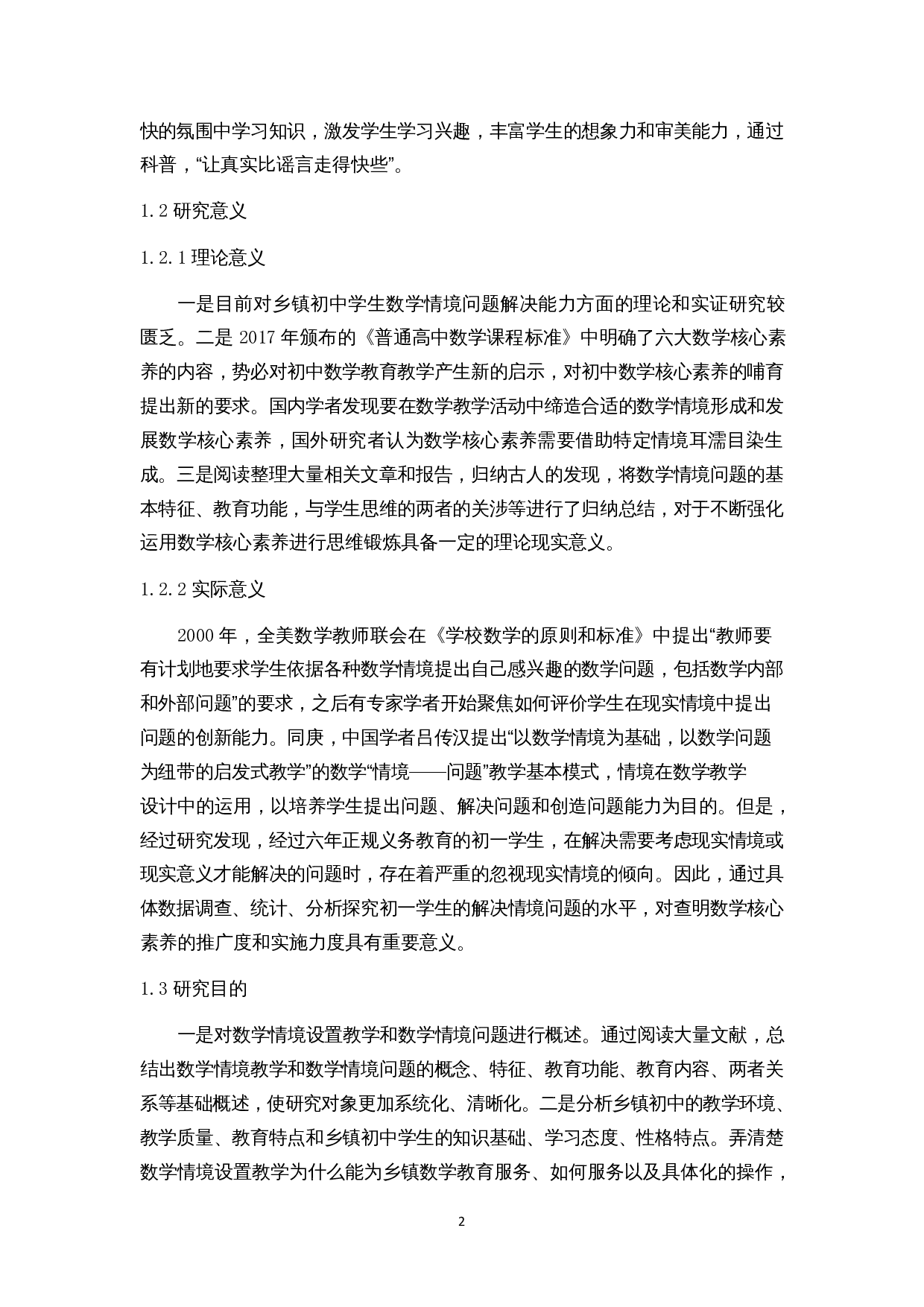 快的氛围中学习知识，激发学生学习兴趣，丰富学生的想象力和审美能力，通过科普，“让真实比谣言走得快些”。

1.2 研究意义

1.2.1 理论意义

一是目前对乡镇初中学生数学情境问题解决能力方面的理论和实证研究较匮乏。二是 2017 年颁布的《普通高中数学课程标准》中明确了六大数学核心素养的内容，势必对初中数学教育教学产生新的启示，对初中数学核心素养的哺育提出新的要求。国内学者发现要在数学教学活动中缔造合适的数学情境形成和发展数学核心素养，国外研究者认为数学核心素养需要借助特定情境耳濡目染生成。三是阅读整理大量相关文章和报告，归纳古人的发现，将数学情境问题的基本特征、教育功能，与学生思维的两者的关涉等进行了归纳总结，对于不断强化运用数学核心素养进行思维锻炼具备一定的理论现实意义。

1.2.2 实际意义

2000 年，全美数学教师联会在《学校数学的原则和标准》中提出“教师要有计划地要求学生依据各种数学情境提出自己感兴趣的数学问题，包括数学内部和外部问题”的要求，之后有专家学者开始聚焦如何评价学生在现实情境中提出问题的创新能力。同庚，中国学者吕传汉提出“以数学情境为基础，以数学问题为纽带的启发式教学”的数学“情境——问题”教学基本模式，情境在数学教学设计中的运用，以培养学生提出问题、解决问题和创造问题能力为目的。但是，经过研究发现，经过六年正规义务教育的初一学生，在解决需要考虑现实情境或现实意义才能解决的问题时，存在着严重的忽视现实情境的倾向。因此，通过具体数据调查、统计、分析探究初一学生的解决情境问题的水平，对查明数学核心素养的推广度和实施力度具有重要意义。

1.3 研究目的

一是对数学情境设置教学和数学情境问题进行概述。通过阅读大量文献，总结出数学情境教学和数学情境问题的概念、特征、教育功能、教育内容、两者关系等基础概述，使研究对象更加系统化、清晰化。二是分析乡镇初中的教学环境、教学质量、教育特点和乡镇初中学生的知识基础、学习态度、性格特点。弄清楚数学情境设置教学为什么能为乡镇数学教育服务、如何服务以及具体化的操作，

2